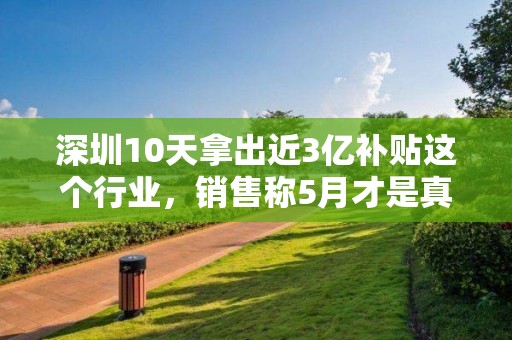 深圳10天拿出近3亿补贴这个行业，销售称5月才是真